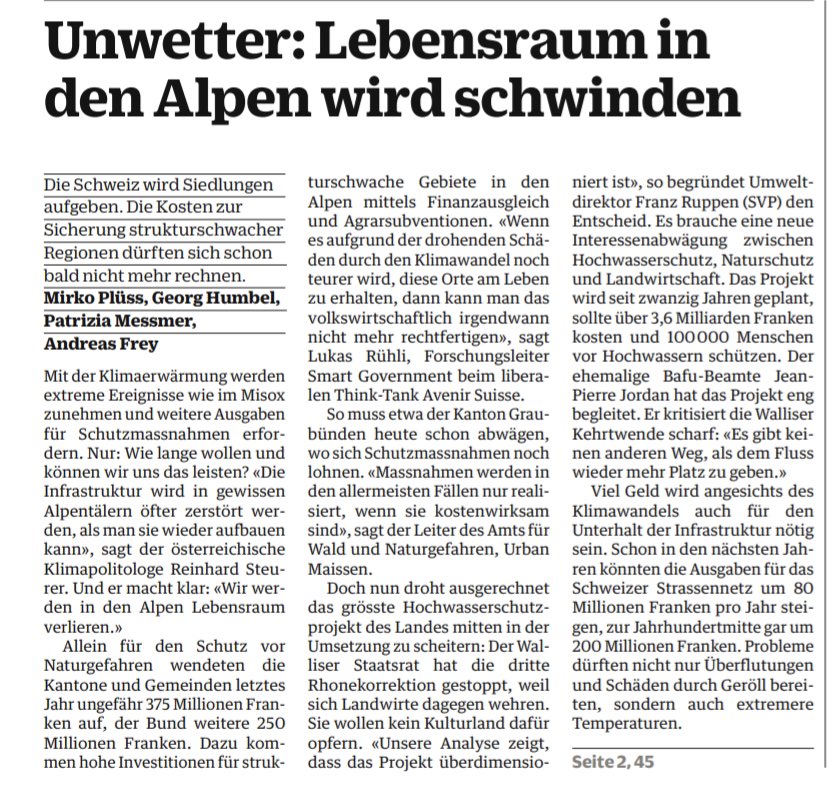 Unwetter: Lebensraum in den Alpen wird schwinden

Die Schweiz wird Siedlungen aufgeben. Die Kosten zur Sicherung strukturschwacher Regionen dürften sich schon bald nicht mehr rechnen.

Mirko Plüss, Georg Humbel, Patrizia Messmer, Andreas Frey

Mit der Klimaerwärmung werden extreme Ereignisse wie im Misox zunehmen und weitere Ausgaben für Schutzmassnahmen erfordern. Nur: Wie lange wollen und können wir uns das leisten? «Die Infrastruktur wird in gewissen Alpentälern öfter zerstört werden, als man sie wieder aufbauen kann», sagt der österreichische Klimapolitologe Reinhard Steurer. Und er macht klar: «Wir werden in den Alpen Lebensraum verlieren.»

Allein für den Schutz vor Naturgefahren wendeten die Kantone und Gemeinden letztes Jahr ungefähr 375 Millionen Franken auf, der Bund weitere 250 Millionen Franken. Dazu kommen hohe Investitionen für strukturschwache Gebiete in den Alpen mittels Finanzausgleich und Agrarsubventionen. «Wenn es aufgrund der drohenden Schäden durch den Klimawandel noch teurer wird, diese Orte am Leben zu erhalten, dann kann man das volkswirtschaftlich irgendwann nicht mehr rechtfertigen», sagt Lukas Rühli, Forschungsleiter Smart Government beim liberalen Think-Tank Avenir Suisse.

So muss etwa der Kanton Graubünden heute schon abwägen, wo sich Schutzmassnahmen noch lohnen. «Massnahmen werden in den allermeisten Fällen nur realisiert, wenn sie kostenwirksam sind», sagt der Leiter des Amts für Wald und Naturgefahren, Urban Maissen.

Doch nun droht ausgerechnet das grösste Hochwasserschutzprojekt des Landes mitten in der Umsetzung zu scheitern: Der Walliser Staatsrat hat die dritte Rhonekorrektion gestoppt, weil sich Landwirte dagegen wehren. Sie wollen kein Kulturland dafür opfern. «Unsere Analyse zeigt, dass das Projekt überdimensioniert ist», so begründet Umweltdirektor Franz Ruppen (SVP) den Entscheid. Es brauche eine neue Interessenabwägung zwischen Hochwasserschutz, Naturschutz und Landwirtschaft. Das Projekt wird seit zwanzig Jahren geplant, sollte über 3,6 Milliarden Franken kosten und 100 000 Menschen vor Hochwassern schützen. Der ehemalige Bafu-Beamte Jean-Pierre Jordan hat das Projekt eng begleitet. Er kritisiert die Walliser Kehrtwende scharf: «Es gibt keinen anderen Weg, als dem Fluss wieder mehr Platz zu geben.»

Viel Geld wird angesichts des Klimawandels auch für den Unterhalt der Infrastruktur nötig sein. Schon in den nächsten Jahren könnten die Ausgaben für das Schweizer Strassennetz um 80 Millionen Franken pro Jahr steigen, zur Jahrhundertmitte gar um 200 Millionen Franken. Probleme dürften nicht nur Überflutungen und Schäden durch Geröll bereiten, sondern auch extremere Temperaturen.

Seite 2, 45